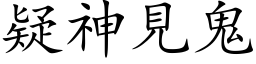 疑神見鬼